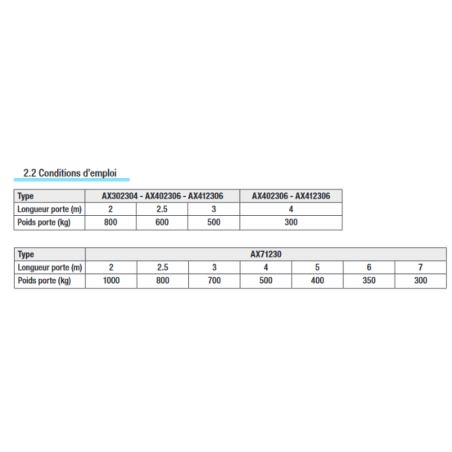 2.2 Conditions d'emploi

| Type | AX302304 - AX402306 - AX412306 | | | AX402306 - AX412306 |
|---|---|---|---|---|
| Longueur porte (m) | 2 | 2.5 | 3 | 4 |
| Poids porte (kg) | 800 | 600 | 500 | 300 |

| Type | AX71230 | | | | | | |
|---|---|---|---|---|---|---|---|
| Longueur porte (m) | 2 | 2.5 | 3 | 4 | 5 | 6 | 7 |
| Poids porte (kg) | 1000 | 800 | 700 | 500 | 400 | 350 | 300 |